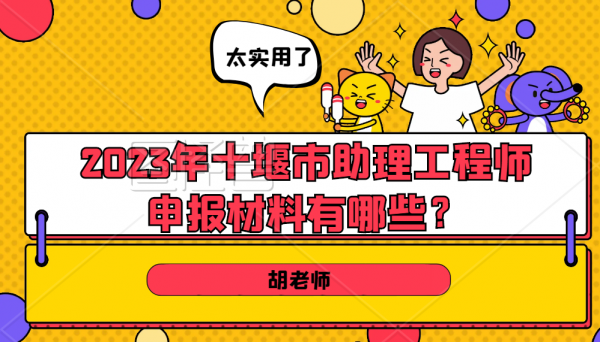 太实用了

2023年十堰市助理工程师申报材料有哪些？

胡老师